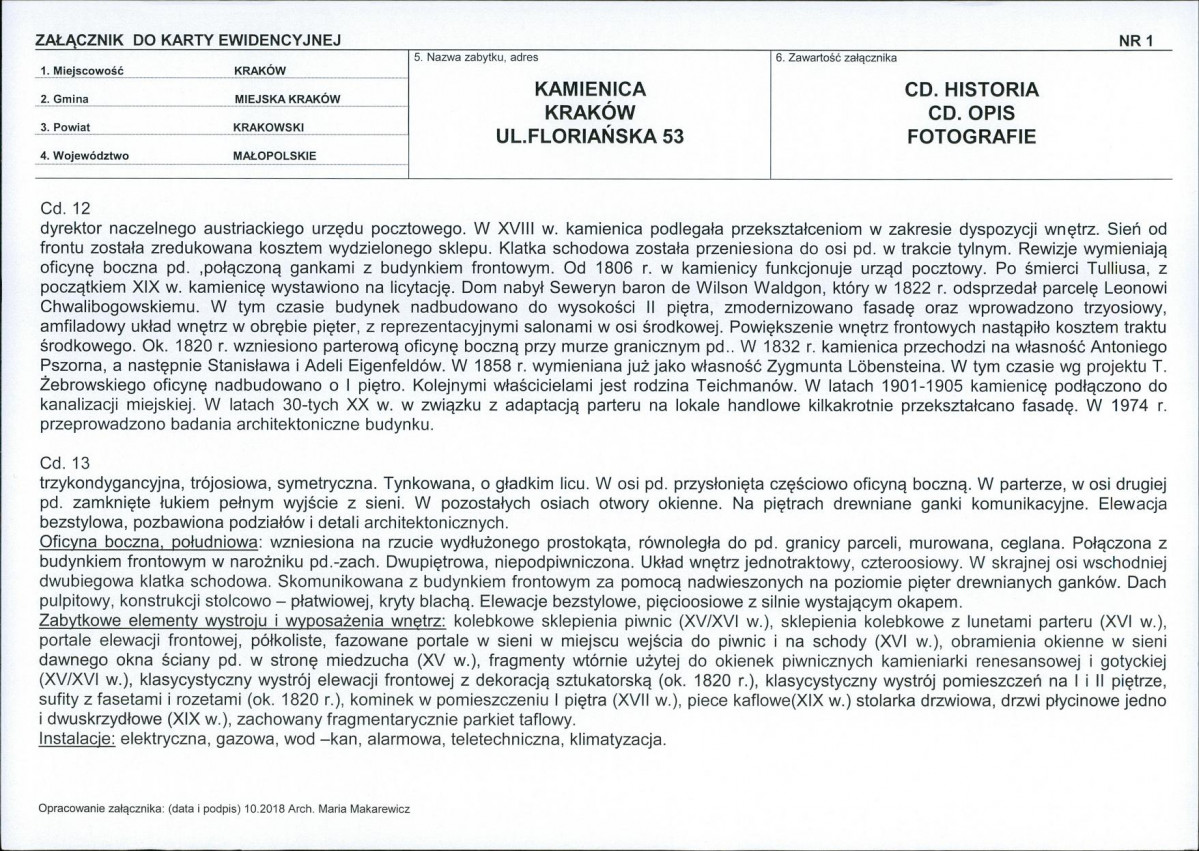 ZAŁĄCZNIK DO KARTY EWIDENCYJNEJ

NR 1

1. Miejscowość KRAKÓW

2. Gmina MIEJSKA KRAKÓW

3. Powiat KRAKOWSKI

4. Województwo MAŁOPOLSKIE

5. Nazwa zabytku, adres

KAMIENICA
KRAKÓW
UL.FLORIAŃSKA 53

6. Zawartość załącznika

CD. HISTORIA
CD. OPIS
FOTOGRAFIE

Cd. 12
dyrektor naczelnego austriackiego urzędu pocztowego. W XVIII w. kamienica podlegała przekształceniom w zakresie dyspozycji wnętrz. Sień od frontu została zredukowana kosztem wydzielonego sklepu. Klatka schodowa została przeniesiona do osi pd. w trakcie tylnym. Rewizje wymieniają oficynę boczna pd. ,połączoną gankami z budynkiem frontowym. Od 1806 r. w kamienicy funkcjonuje urząd pocztowy. Po śmierci Tulliusa, z początkiem XIX w. kamienicę wystawiono na licytację. Dom nabył Seweryn baron de Wilson Waldgon, który w 1822 r. odsprzedał parcelę Leonowi Chwalibogowskiemu. W tym czasie budynek nadbudowano do wysokości II piętra, zmodernizowano fasadę oraz wprowadzono trzyosiowy, amfiladowy układ wnętrz w obrębie pięter, z reprezentacyjnymi salonami w osi środkowej. Powiększenie wnętrz frontowych nastąpiło kosztem traktu środkowego. Ok. 1820 r. wzniesiono parterową oficynę boczną przy murze granicznym pd.. W 1832 r. kamienica przechodzi na własność Antoniego Pszorna, a następnie Stanisława i Adeli Eigenfeldów. W 1858 r. wymieniana już jako własność Zygmunta Löbensteina. W tym czasie wg projektu T. Żebrowskiego oficynę nadbudowano o I piętro. Kolejnymi właścicielami jest rodzina Teichmanów. W latach 1901-1905 kamienicę podłączono do kanalizacji miejskiej. W latach 30-tych XX w. w związku z adaptacją parteru na lokale handlowe kilkakrotnie przekształcano fasadę. W 1974 r. przeprowadzono badania architektoniczne budynku.

Cd. 13
trzykondygancyjna, trójosiowa, symetryczna. Tynkowana, o gładkim licu. W osi pd. przysłonięta częściowo oficyną boczną. W parterze, w osi drugiej pd. zamknięte łukiem pełnym wyjście z sieni. W pozostałych osiach otwory okienne. Na piętrach drewniane ganki komunikacyjne. Elewacja bezstylowa, pozbawiona podziałów i detali architektonicznych.
Oficyna boczna, południowa: wzniesiona na rzucie wydłużonego prostokąta, równoległa do pd. granicy parceli, murowana, ceglana. Połączona z budynkiem frontowym w narożniku pd.-zach. Dwupiętrowa, niepodpiwniczona. Układ wnętrz jednotraktowy, czteroosiowy. W skrajnej osi wschodniej dwubiegowa klatka schodowa. Skomunikowana z budynkiem frontowym za pomocą nadwieszonych na poziomie pięter drewnianych ganków. Dach pulpitowy, konstrukcji stolcowo – płatwiowej, kryty blachą. Elewacje bezstylowe, pięcioosiowe z silnie wystającym okapem.
Zabytkowe elementy wystroju i wyposażenia wnętrz: kolebkowe sklepienia piwnic (XV/XVI w.), sklepienia kolebkowe z lunetami parteru (XVI w.), portale elewacji frontowej, półkoliste, fazowane portale w sieni w miejscu wejścia do piwnic i na schody (XVI w.), obramienia okienne w sieni dawnego okna ściany pd. w stronę miedzucha (XV w.), fragmenty wtórnie użytej do okienek piwnicznych kamieniarki renesansowej i gotyckiej (XV/XVI w.), klasycystyczny wystrój elewacji frontowej z dekoracją sztukatorską (ok. 1820 r.), klasycystyczny wystrój pomieszczeń na I i II piętrze, sufity z fasetami i rozetami (ok. 1820 r.), kominek w pomieszczeniu I piętra (XVII w.), piece kaflowe(XIX w.) stolarka drzwiowa, drzwi płycinowe jedno i dwuskrzydłowe (XIX w.), zachowany fragmentarycznie parkiet taflowy.
Instalacje: elektryczna, gazowa, wod –kan, alarmowa, teletechniczna, klimatyzacja.

Opracowanie załącznika: (data i podpis) 10.2018 Arch. Maria Makarewicz